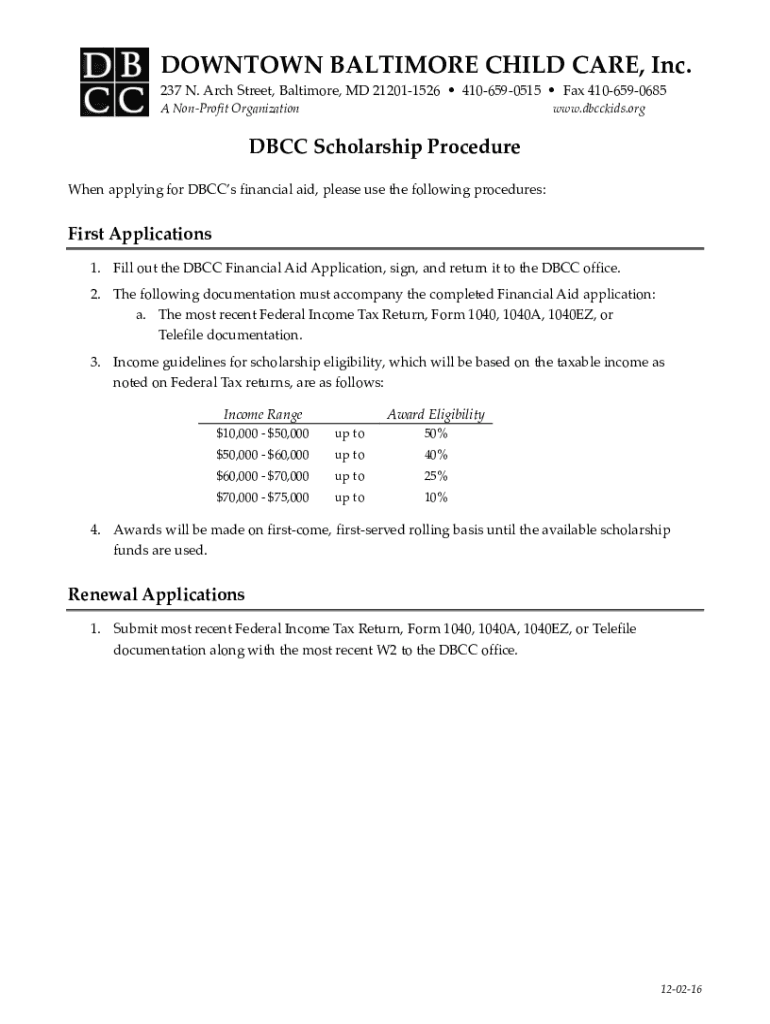 DB
CC

DOWNTOWN BALTIMORE CHILD CARE, Inc.
237 N. Arch Street, Baltimore, MD 21201-1526 • 410-659-0515 • Fax 410-659-0685
A Non-Profit Organization www.dbcckids.org

DBCC Scholarship Procedure

When applying for DBCC's financial aid, please use the following procedures:

First Applications

1. Fill out the DBCC Financial Aid Application, sign, and return it to the DBCC office.

2. The following documentation must accompany the completed Financial Aid application:
a. The most recent Federal Income Tax Return, Form 1040, 1040A, 1040EZ, or Telefile documentation.

3. Income guidelines for scholarship eligibility, which will be based on the taxable income as noted on Federal Tax returns, are as follows:

| Income Range | | Award Eligibility |
|---|---|---|
| \$10,000 - \$50,000 | up to | 50% |
| \$50,000 - \$60,000 | up to | 40% |
| \$60,000 - \$70,000 | up to | 25% |
| \$70,000 - \$75,000 | up to | 10% |

4. Awards will be made on first-come, first-served rolling basis until the available scholarship funds are used.

Renewal Applications

1. Submit most recent Federal Income Tax Return, Form 1040, 1040A, 1040EZ, or Telefile documentation along with the most recent W2 to the DBCC office.

12-02-16